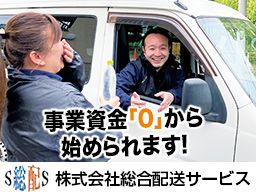 事業資金「0」から始められます!

S総配S 株式会社総合配送サービス